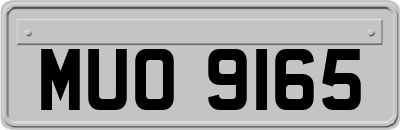 MUO 9165